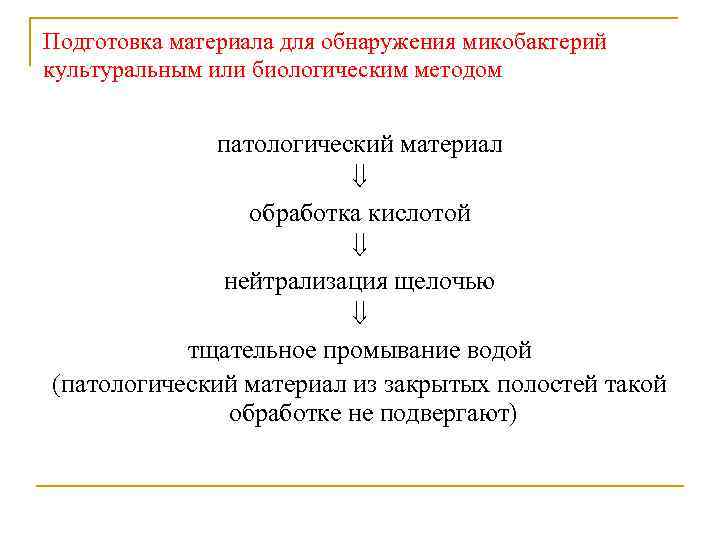 Подготовка материала для обнаружения микобактерий культуральным или биологическим методом

патологический материал
$\Downarrow$
обработка кислотой
$\Downarrow$
нейтрализация щелочью
$\Downarrow$
тщательное промывание водой
(патологический материал из закрытых полостей такой обработке не подвергают)